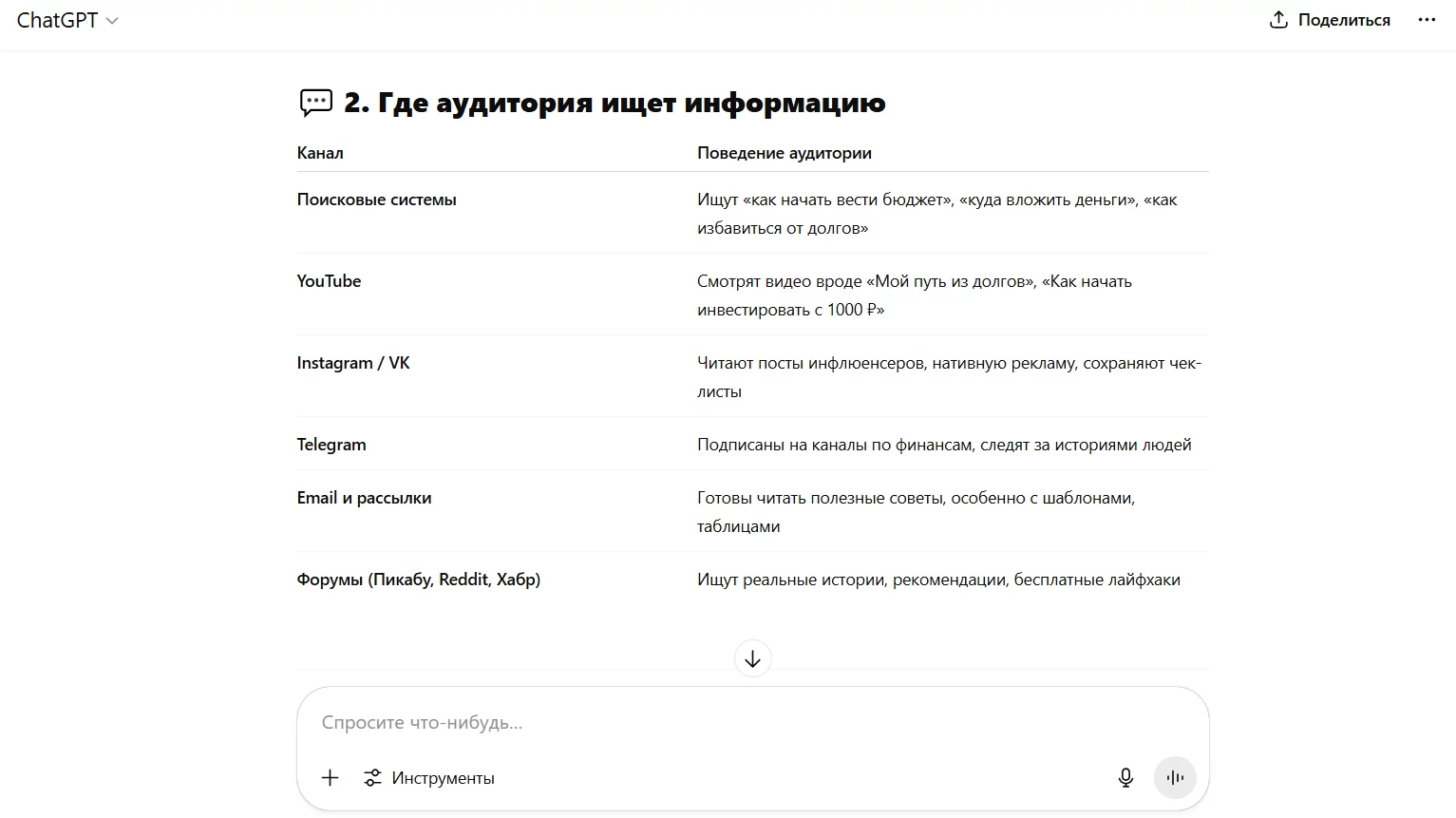 ChatGPT

Поделиться

2. Где аудитория ищет информацию

| Канал | Поведение аудитории |
|---|---|
| Поисковые системы | Ищут «как начать вести бюджет», «куда вложить деньги», «как избавиться от долгов» |
| YouTube | Смотрят видео вроде «Мой путь из долгов», «Как начать инвестировать с 1000 ₽» |
| Instagram / VK | Читают посты инфлюенсеров, нативную рекламу, сохраняют чек-листы |
| Telegram | Подписаны на каналы по финансам, следят за историями людей |
| Email и рассылки | Готовы читать полезные советы, особенно с шаблонами, таблицами |
| Форумы (Пикабу, Reddit, Хабр) | Ищут реальные истории, рекомендации, бесплатные лайфхаки |

Спросите что-нибудь...

Инструменты